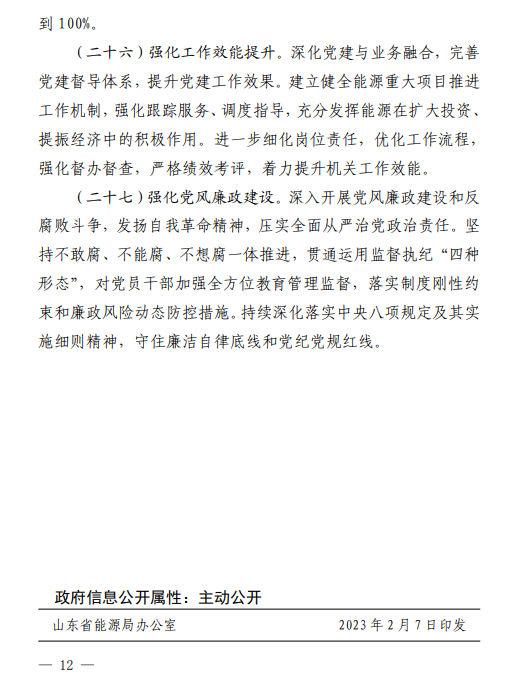 到 100%。

（二十六）强化工作效能提升。深化党建与业务融合，完善党建督导体系，提升党建工作效果。建立健全能源重大项目推进工作机制，强化跟踪服务、调度指导，充分发挥能源在扩大投资、提振经济中的积极作用。进一步细化岗位责任，优化工作流程，强化督办督查，严格绩效考评，着力提升机关工作效能。

（二十七）强化党风廉政建设。深入开展党风廉政建设和反腐败斗争，发扬自我革命精神，压实全面从严治党政治责任。坚持不敢腐、不能腐、不想腐一体推进，贯通运用监督执纪“四种形态”，对党员干部加强全方位教育管理监督，落实制度刚性约束和廉政风险动态防控措施。持续深化落实中央八项规定及其实施细则精神，守住廉洁自律底线和党纪党规红线。

政府信息公开属性：主动公开

山东省能源局办公室　　2023 年 2 月 7 日印发

— 12 —